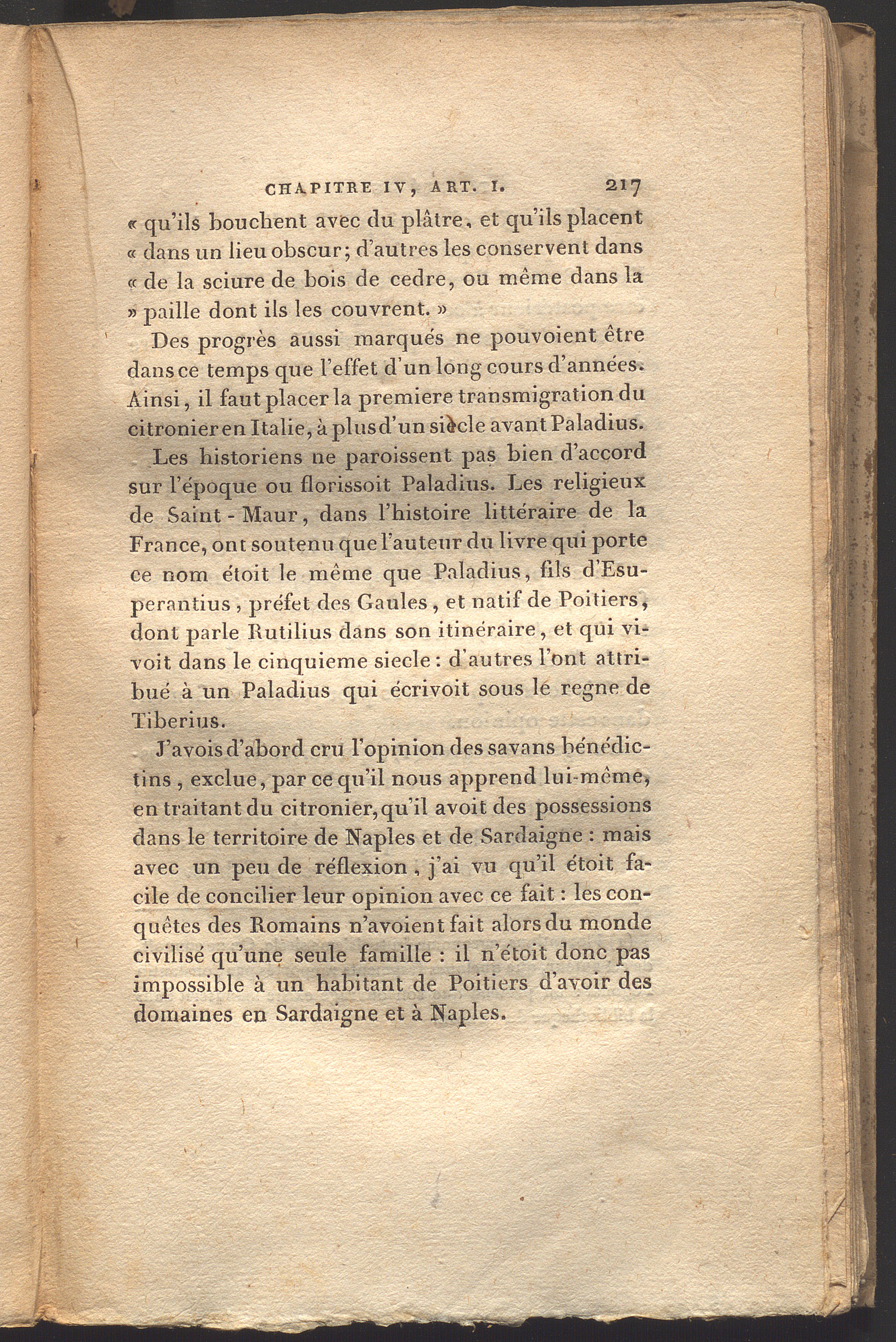 CHAPITRE IV, ART. I. 217

« qu'ils bouchent avec du plâtre, et qu'ils placent « dans un lieu obscur; d'autres les conservent dans « de la sciure de bois de cedre, ou même dans la » paille dont ils les couvrent. »

Des progrès aussi marqués ne pouvoient être dans ce temps que l'effet d'un long cours d'années. Ainsi, il faut placer la premiere transmigration du citronier en Italie, à plus d'un siècle avant Paladius.

Les historiens ne paroissent pas bien d'accord sur l'époque ou florissoit Paladius. Les religieux de Saint-Maur, dans l'histoire littéraire de la France, ont soutenu que l'auteur du livre qui porte ce nom étoit le même que Paladius, fils d'Esuperantius, préfet des Gaules, et natif de Poitiers, dont parle Rutilius dans son itinéraire, et qui vivoit dans le cinquieme siecle : d'autres l'ont attribué à un Paladius qui écrivoit sous le regne de Tiberius.

J'avois d'abord cru l'opinion des savans bénédictins, exclue, par ce qu'il nous apprend lui-même, en traitant du citronier, qu'il avoit des possessions dans le territoire de Naples et de Sardaigne : mais avec un peu de réflexion, j'ai vu qu'il étoit facile de concilier leur opinion avec ce fait : les conquêtes des Romains n'avoient fait alors du monde civilisé qu'une seule famille : il n'étoit donc pas impossible à un habitant de Poitiers d'avoir des domaines en Sardaigne et à Naples.